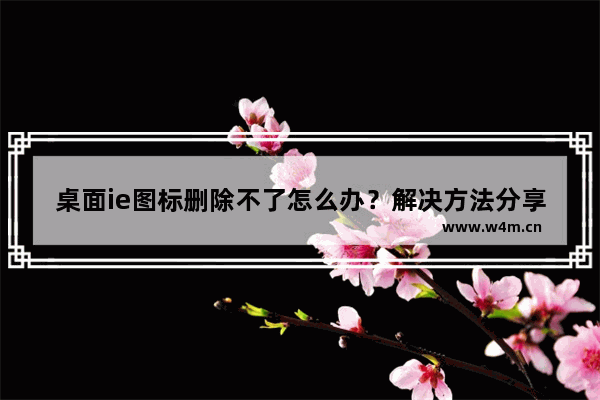 桌面ie图标删除不了怎么办？解决方法分享
www.w4m.cn